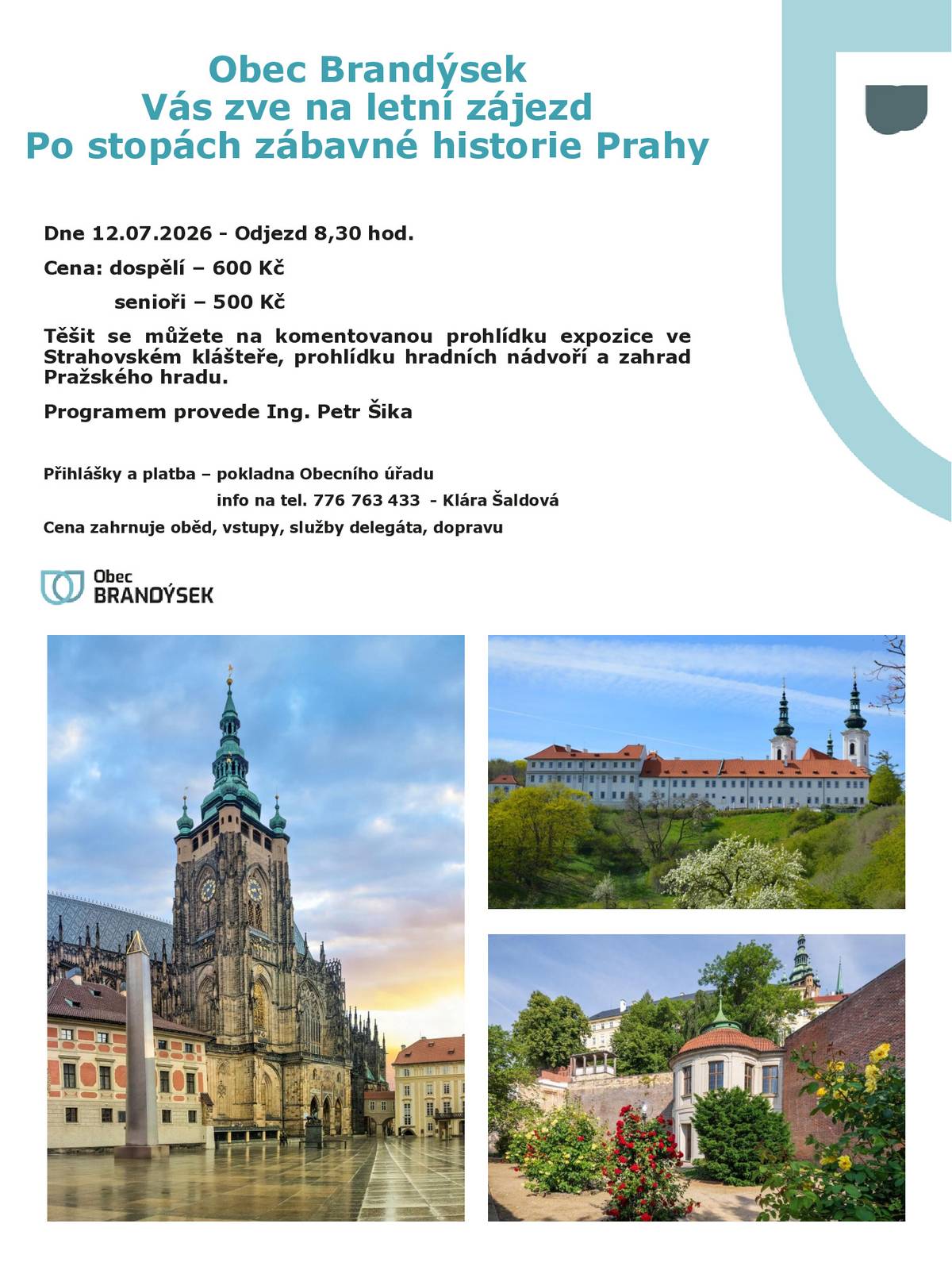 Obec Brandýsek
Vás zve na letní zájezd
Po stopách zábavné historie Prahy

Dne 12.07.2026 - Odjezd 8,30 hod.

Cena: dospělí – 600 Kč

senioři – 500 Kč

Těšit se můžete na komentovanou prohlídku expozice ve Strahovském klášteře, prohlídku hradních nádvoří a zahrad Pražského hradu.

Programem provede Ing. Petr Šika

Přihlášky a platba – pokladna Obecního úřadu

info na tel. 776 763 433 - Klára Šaldová

Cena zahrnuje oběd, vstupy, služby delegáta, dopravu

Obec
BRANDÝSEK